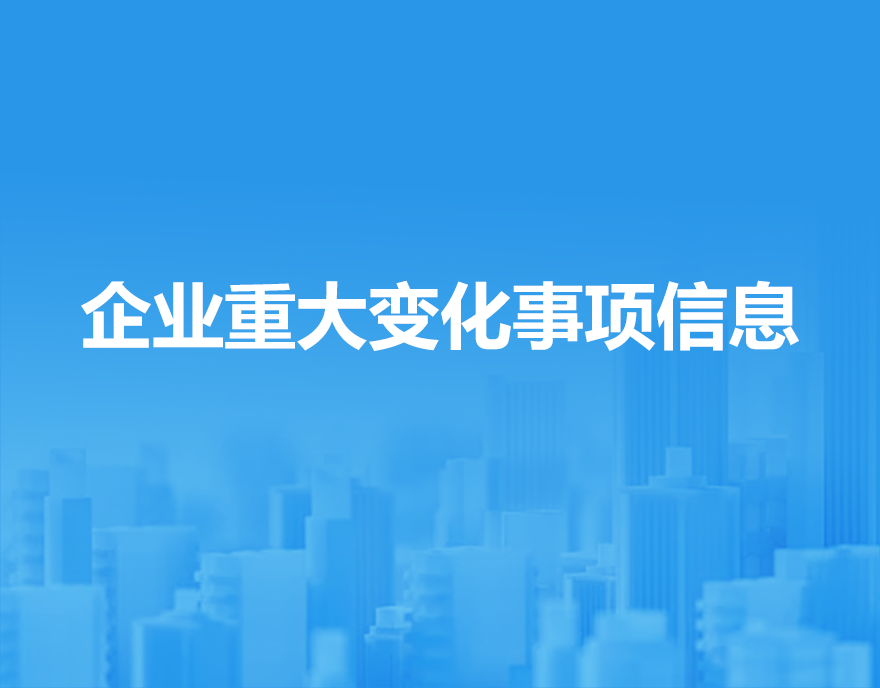 企业重大变化事项信息